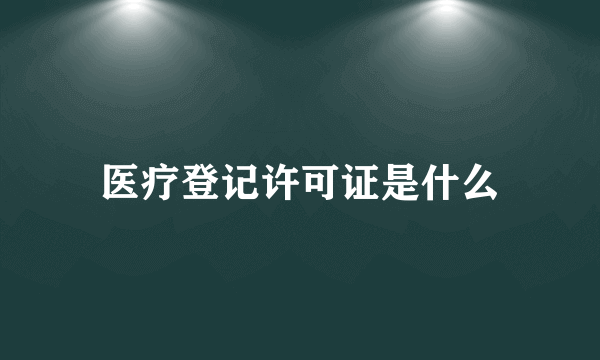 医疗登记许可证是什么